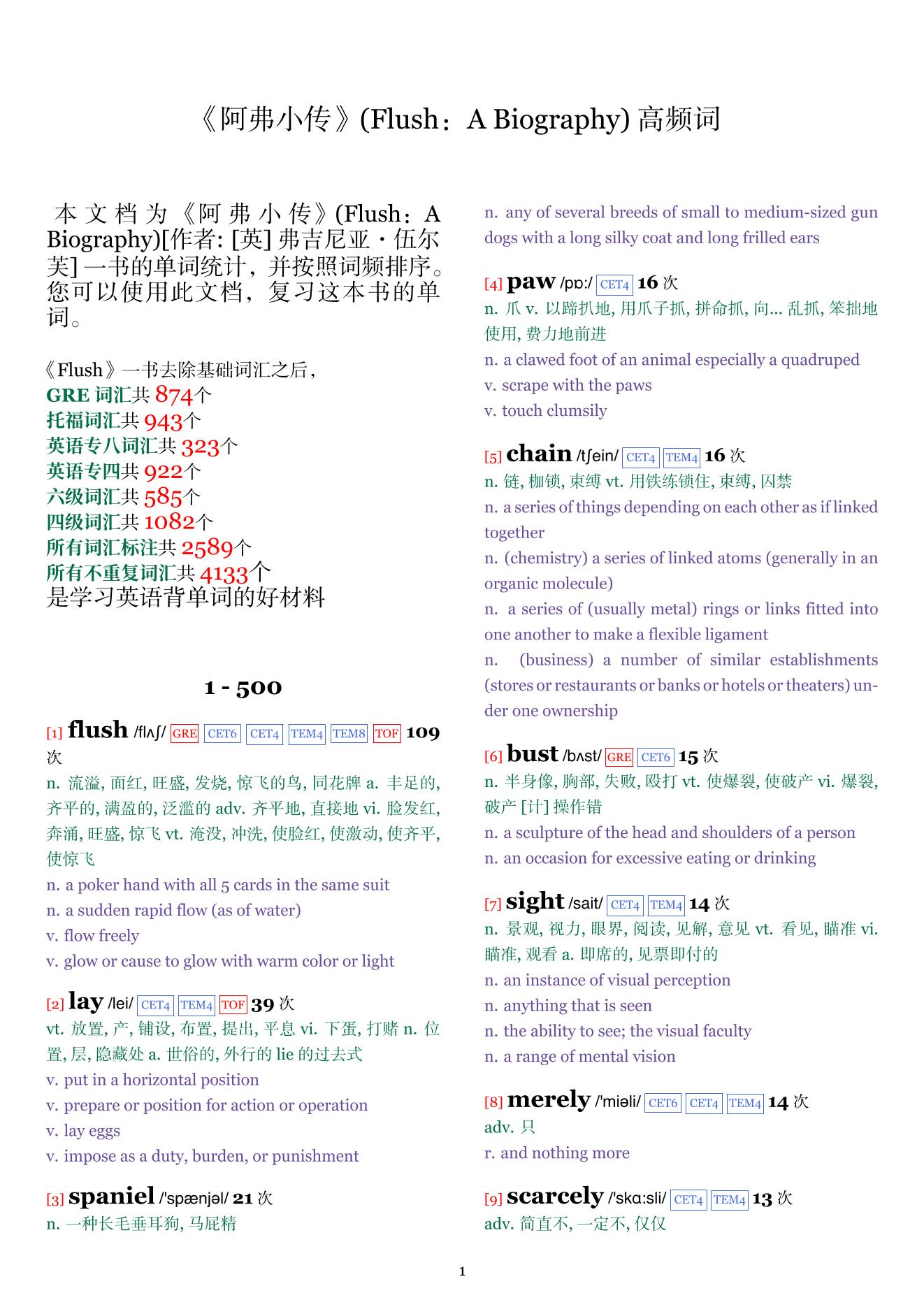 《阿弗小传》(Flush：A Biography) 高频词

本文档为《阿弗小传》(Flush：A Biography)[作者: [英] 弗吉尼亚・伍尔芙] 一书的单词统计，并按照词频排序。您可以使用此文档，复习这本书的单词。

《Flush》一书去除基础词汇之后，
GRE 词汇共 874个
托福词汇共 943个
英语专八词汇共 323个
英语专四共 922个
六级词汇共 585个
四级词汇共 1082个
所有词汇标注共 2589个
所有不重复词汇共 4133个
是学习英语背单词的好材料

1 - 500

[1] flush /flʌʃ/ GRE CET6 CET4 TEM4 TEM8 TOF 109 次
n. 流溢, 面红, 旺盛, 发烧, 惊飞的鸟, 同花牌 a. 丰足的, 齐平的, 满盈的, 泛滥的 adv. 齐平地, 直接地 vi. 脸发红, 奔涌, 旺盛, 惊飞 vt. 淹没, 冲洗, 使脸红, 使激动, 使齐平, 使惊飞
n. a poker hand with all 5 cards in the same suit
n. a sudden rapid flow (as of water)
v. flow freely
v. glow or cause to glow with warm color or light

[2] lay /lei/ CET4 TEM4 TOF 39 次
vt. 放置, 产, 铺设, 布置, 提出, 平息 vi. 下蛋, 打赌 n. 位置, 层, 隐藏处 a. 世俗的, 外行的 lie 的过去式
v. put in a horizontal position
v. prepare or position for action or operation
v. lay eggs
v. impose as a duty, burden, or punishment

[3] spaniel /'spænjəl/ 21 次
n. 一种长毛垂耳狗, 马屁精
n. any of several breeds of small to medium-sized gun dogs with a long silky coat and long frilled ears

[4] paw /pɒ:/ CET4 16 次
n. 爪 v. 以蹄扒地, 用爪子抓, 拼命抓, 向... 乱抓, 笨拙地使用, 费力地前进
n. a clawed foot of an animal especially a quadruped
v. scrape with the paws
v. touch clumsily

[5] chain /tʃein/ CET4 TEM4 16 次
n. 链, 枷锁, 束缚 vt. 用铁练锁住, 束缚, 囚禁
n. a series of things depending on each other as if linked together
n. (chemistry) a series of linked atoms (generally in an organic molecule)
n. a series of (usually metal) rings or links fitted into one another to make a flexible ligament
n. (business) a number of similar establishments (stores or restaurants or banks or hotels or theaters) under one ownership

[6] bust /bʌst/ GRE CET6 15 次
n. 半身像, 胸部, 失败, 殴打 vt. 使爆裂, 使破产 vi. 爆裂, 破产 [计] 操作错
n. a sculpture of the head and shoulders of a person
n. an occasion for excessive eating or drinking

[7] sight /sait/ CET4 TEM4 14 次
n. 景观, 视力, 眼界, 阅读, 见解, 意见 vt. 看见, 瞄准 vi. 瞄准, 观看 a. 即席的, 见票即付的
n. an instance of visual perception
n. anything that is seen
n. the ability to see; the visual faculty
n. a range of mental vision

[8] merely /'miəli/ CET6 CET4 TEM4 14 次
adv. 只
r. and nothing more

[9] scarcely /'skɑ:sli/ CET4 TEM4 13 次
adv. 简直不, 一定不, 仅仅

1